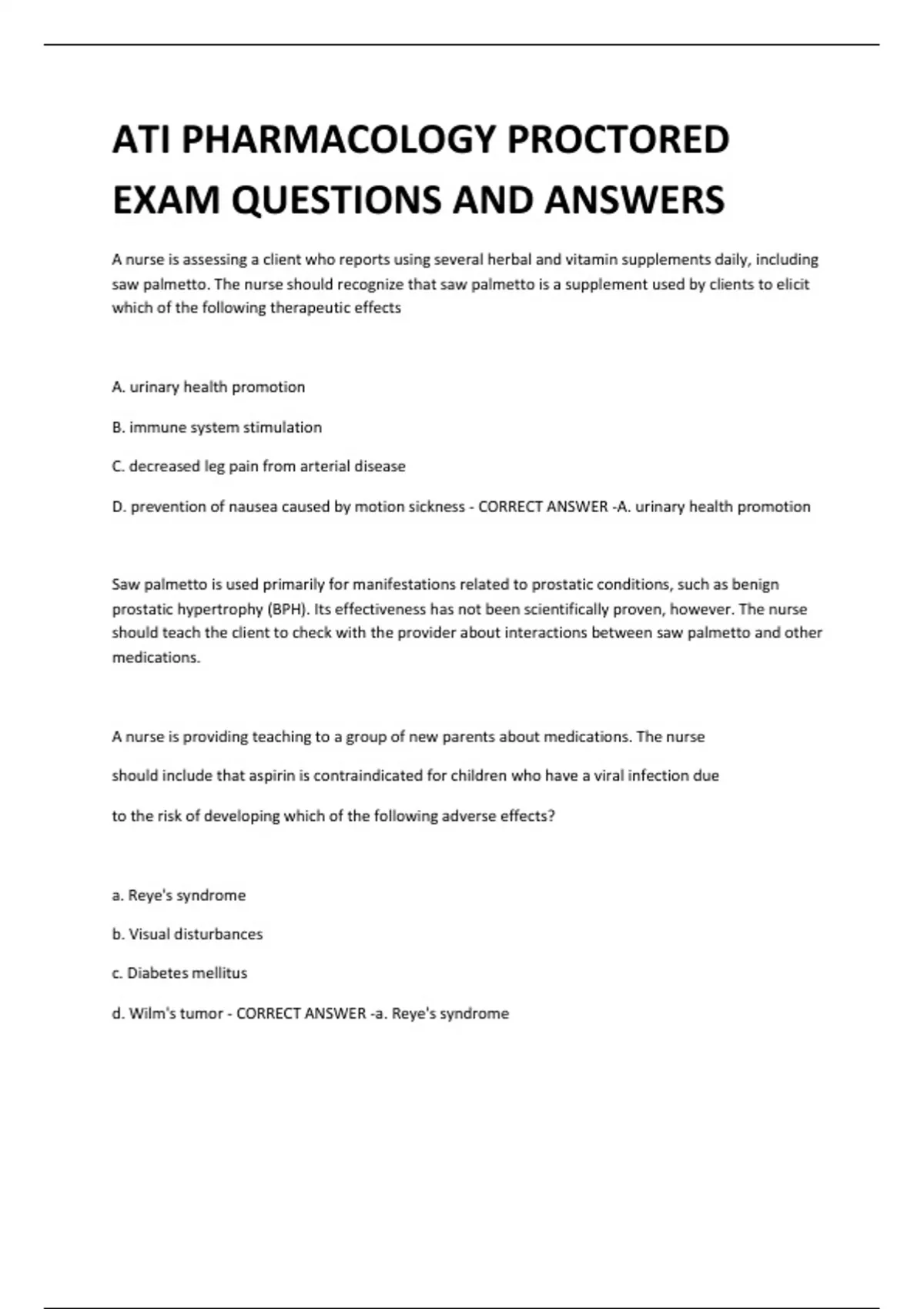 ATI PHARMACOLOGY PROCTORED EXAM QUESTIONS AND ANSWERS

A nurse is assessing a client who reports using several herbal and vitamin supplements daily, including saw palmetto. The nurse should recognize that saw palmetto is a supplement used by clients to elicit which of the following therapeutic effects

A. urinary health promotion

B. immune system stimulation

C. decreased leg pain from arterial disease

D. prevention of nausea caused by motion sickness - CORRECT ANSWER -A. urinary health promotion

Saw palmetto is used primarily for manifestations related to prostatic conditions, such as benign prostatic hypertrophy (BPH). Its effectiveness has not been scientifically proven, however. The nurse should teach the client to check with the provider about interactions between saw palmetto and other medications.

A nurse is providing teaching to a group of new parents about medications. The nurse should include that aspirin is contraindicated for children who have a viral infection due to the risk of developing which of the following adverse effects?

a. Reye's syndrome

b. Visual disturbances

c. Diabetes mellitus

d. Wilm's tumor - CORRECT ANSWER -a. Reye's syndrome